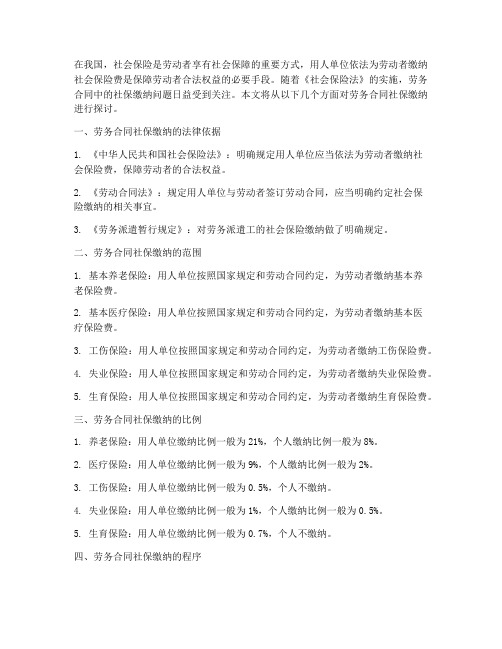 在我国，社会保险是劳动者享有社会保障的重要方式，用人单位依法为劳动者缴纳社会保险费是保障劳动者合法权益的必要手段。随着《社会保险法》的实施，劳务合同中的社保缴纳问题日益受到关注。本文将从以下几个方面对劳务合同社保缴纳进行探讨。

一、劳务合同社保缴纳的法律依据

1. 《中华人民共和国社会保险法》：明确规定用人单位应当依法为劳动者缴纳社会保险费，保障劳动者的合法权益。

2. 《劳动合同法》：规定用人单位与劳动者签订劳动合同，应当明确约定社会保险缴纳的相关事宜。

3. 《劳务派遣暂行规定》：对劳务派遣工的社会保险缴纳做了明确规定。

二、劳务合同社保缴纳的范围

1. 基本养老保险：用人单位按照国家规定和劳动合同约定，为劳动者缴纳基本养老保险费。

2. 基本医疗保险：用人单位按照国家规定和劳动合同约定，为劳动者缴纳基本医疗保险费。

3. 工伤保险：用人单位按照国家规定和劳动合同约定，为劳动者缴纳工伤保险费。

4. 失业保险：用人单位按照国家规定和劳动合同约定，为劳动者缴纳失业保险费。

5. 生育保险：用人单位按照国家规定和劳动合同约定，为劳动者缴纳生育保险费。

三、劳务合同社保缴纳的比例

1. 养老保险：用人单位缴纳比例一般为21%，个人缴纳比例一般为8%。

2. 医疗保险：用人单位缴纳比例一般为9%，个人缴纳比例一般为2%。

3. 工伤保险：用人单位缴纳比例一般为0.5%，个人不缴纳。

4. 失业保险：用人单位缴纳比例一般为1%，个人缴纳比例一般为0.5%。

5. 生育保险：用人单位缴纳比例一般为0.7%，个人不缴纳。

四、劳务合同社保缴纳的程序